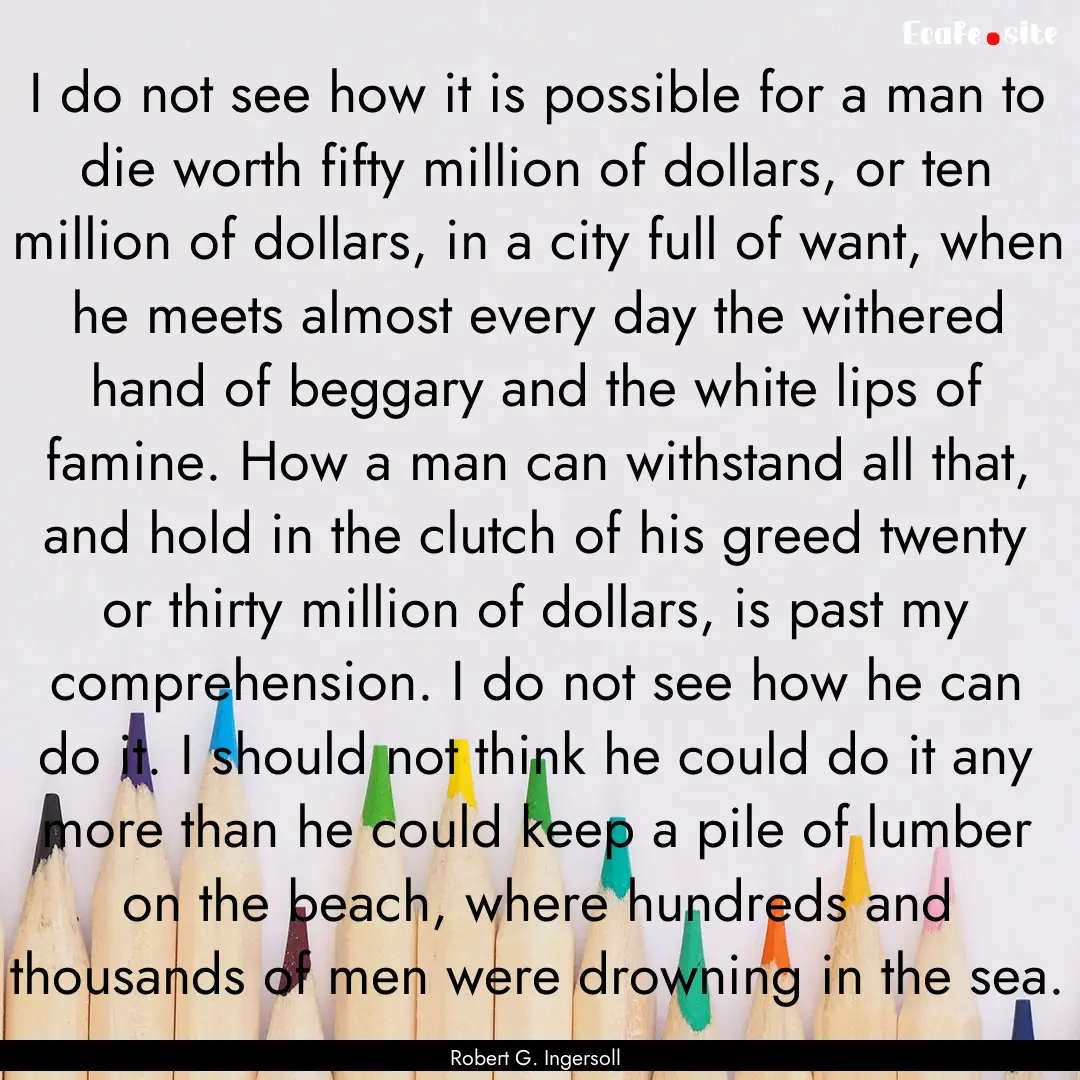 EcaFe.site

I do not see how it is possible for a man to die worth fifty million of dollars, or ten million of dollars, in a city full of want, when he meets almost every day the withered hand of beggary and the white lips of famine. How a man can withstand all that, and hold in the clutch of his greed twenty or thirty million of dollars, is past my comprehension. I do not see how he can do it. I should not think he could do it any more than he could keep a pile of lumber on the beach, where hundreds and thousands of men were drowning in the sea.

Robert G. Ingersoll